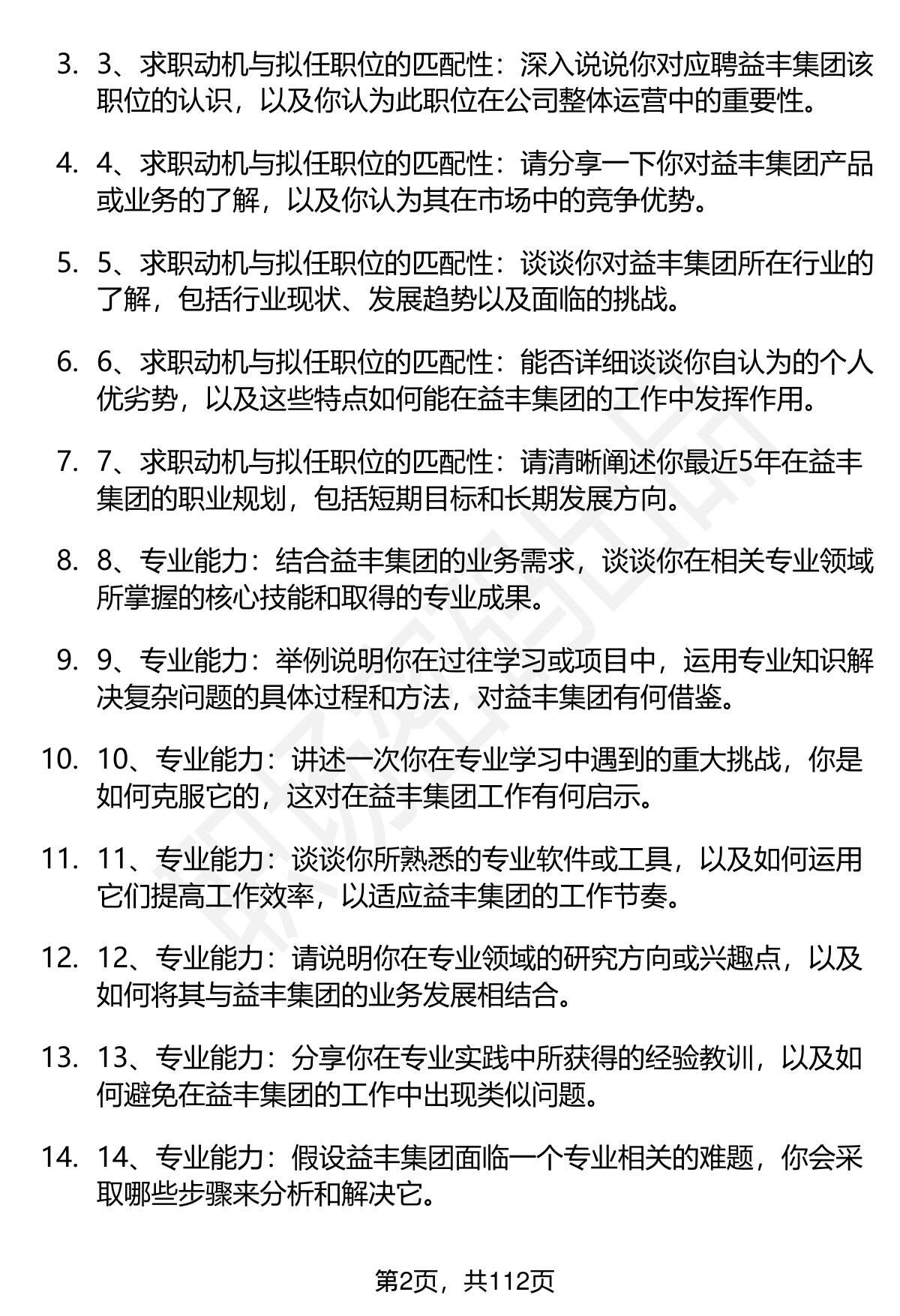 3. 3、求职动机与拟任职位的匹配性：深入说说你对应聘益丰集团该职位的认识，以及你认为此职位在公司整体运营中的重要性。

4. 4、求职动机与拟任职位的匹配性：请分享一下你对益丰集团产品或业务的了解，以及你认为其在市场中的竞争优势。

5. 5、求职动机与拟任职位的匹配性：谈谈你对益丰集团所在行业的了解，包括行业现状、发展趋势以及面临的挑战。

6. 6、求职动机与拟任职位的匹配性：能否详细谈谈你自认为的个人优劣势，以及这些特点如何能在益丰集团的工作中发挥作用。

7. 7、求职动机与拟任职位的匹配性：请清晰阐述你最近5年在益丰集团的职业规划，包括短期目标和长期发展方向。

8. 8、专业能力：结合益丰集团的业务需求，谈谈你在相关专业领域所掌握的核心技能和取得的专业成果。

9. 9、专业能力：举例说明你在过往学习或项目中，运用专业知识解决复杂问题的具体过程和方法，对益丰集团有何借鉴。

10. 10、专业能力：讲述一次你在专业学习中遇到的重大挑战，你是如何克服它的，这对在益丰集团工作有何启示。

11. 11、专业能力：谈谈你所熟悉的专业软件或工具，以及如何运用它们提高工作效率，以适应益丰集团的工作节奏。

12. 12、专业能力：请说明你在专业领域的研究方向或兴趣点，以及如何将其与益丰集团的业务发展相结合。

13. 13、专业能力：分享你在专业实践中所获得的经验教训，以及如何避免在益丰集团的工作中出现类似问题。

14. 14、专业能力：假设益丰集团面临一个专业相关的难题，你会采取哪些步骤来分析和解决它。

第2页，共112页